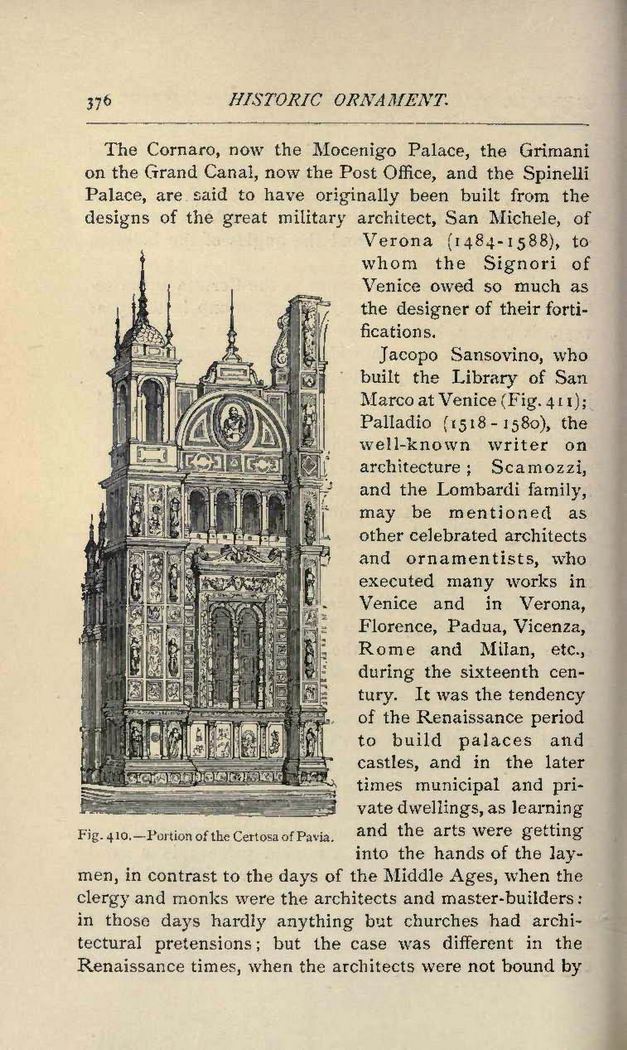 376 HISTORIC ORNAMENT.

The Cornaro, now the Mocenigo Palace, the Grimani on the Grand Canal, now the Post Office, and the Spinelli Palace, are said to have originally been built from the designs of the great military architect, San Michele, of Verona (1484-1588), to whom the Signori of Venice owed so much as the designer of their fortifications.

Jacopo Sansovino, who built the Library of San Marco at Venice (Fig. 411); Palladio (1518-1580), the well-known writer on architecture; Scamozzi, and the Lombardi family, may be mentioned as other celebrated architects and ornamentists, who executed many works in Venice and in Verona, Florence, Padua, Vicenza, Rome and Milan, etc., during the sixteenth century. It was the tendency of the Renaissance period to build palaces and castles, and in the later times municipal and private dwellings, as learning and the arts were getting into the hands of the laymen, in contrast to the days of the Middle Ages, when the clergy and monks were the architects and master-builders: in those days hardly anything but churches had architectural pretensions; but the case was different in the Renaissance times, when the architects were not bound by

Fig. 410.—Portion of the Certosa of Pavia.